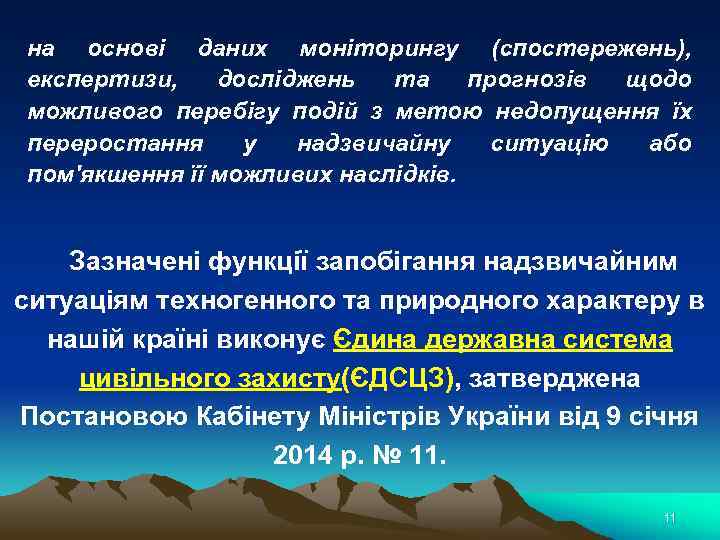 на основі даних моніторингу (спостережень), експертизи, досліджень та прогнозів щодо можливого перебігу подій з метою недопущення їх переростання у надзвичайну ситуацію або пом'якшення її можливих наслідків.

Зазначені функції запобігання надзвичайним ситуаціям техногенного та природного характеру в нашій країні виконує Єдина державна система цивільного захисту(ЄДСЦЗ), затверджена Постановою Кабінету Міністрів України від 9 січня 2014 р. № 11.

11